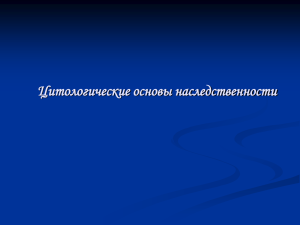 Цитологические основы наследственности